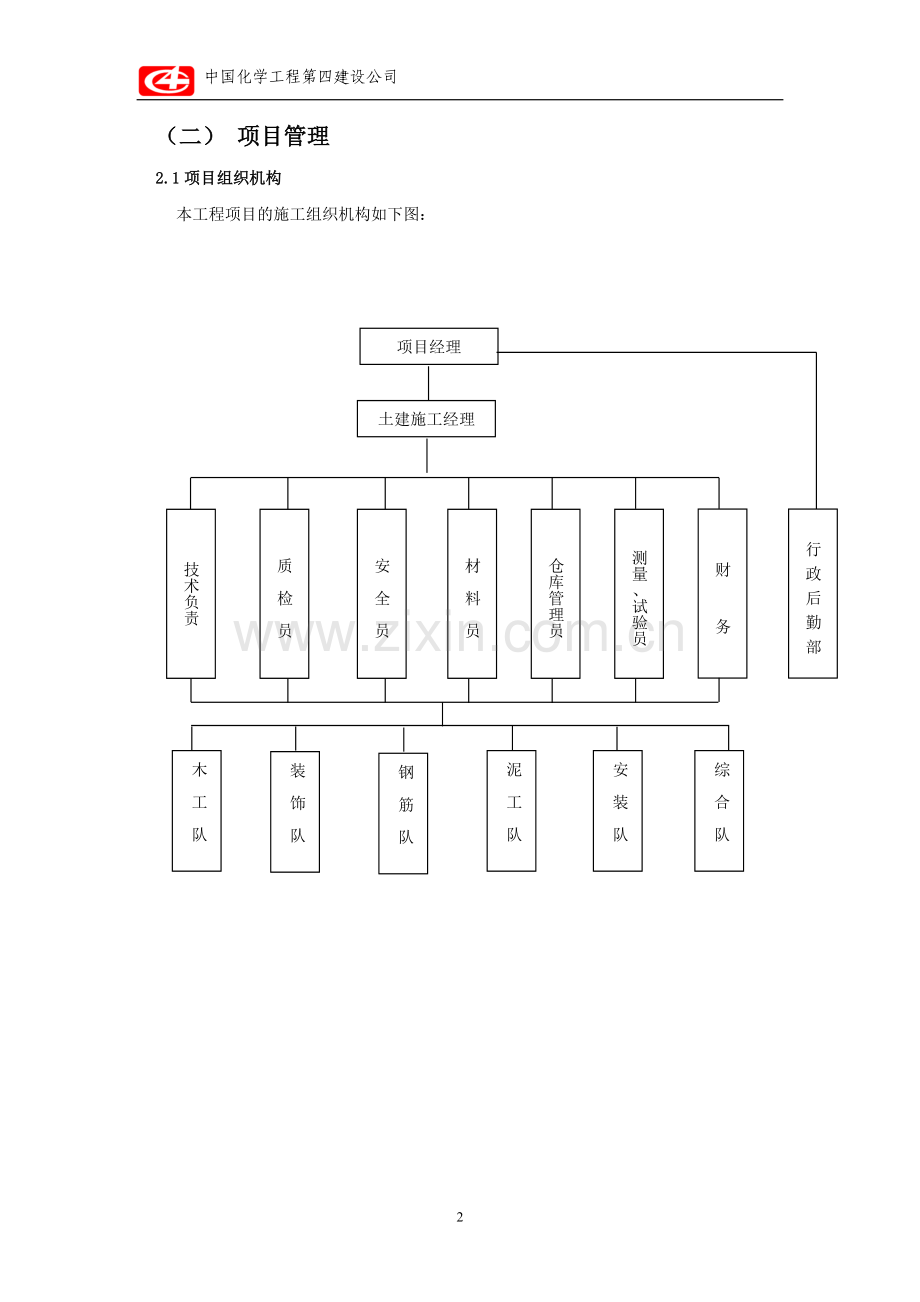 中国化学工程第四建设公司

（二） 项目管理

2.1项目组织机构

本工程项目的施工组织机构如下图：

项目经理

土建施工经理

技术负责

质检员

安全员

材料员

仓库管理员

测量、试验员

财务

行政后勤部

木工队

装饰队

钢筋队

泥工队

安装队

综合队

2

www.zixin.com.cn